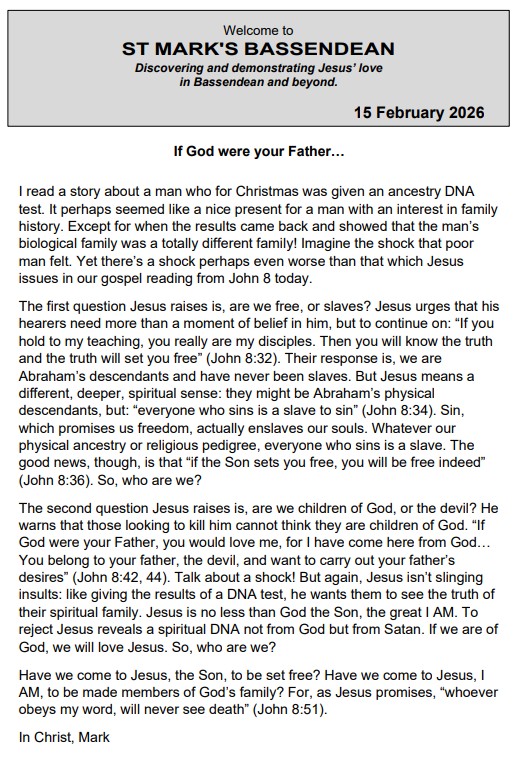 Welcome to
ST MARK'S BASSENDEAN
Discovering and demonstrating Jesus' love in Bassendean and beyond.

15 February 2026

If God were your Father…

I read a story about a man who for Christmas was given an ancestry DNA test. It perhaps seemed like a nice present for a man with an interest in family history. Except for when the results came back and showed that the man's biological family was a totally different family! Imagine the shock that poor man felt. Yet there's a shock perhaps even worse than that which Jesus issues in our gospel reading from John 8 today.

The first question Jesus raises is, are we free, or slaves? Jesus urges that his hearers need more than a moment of belief in him, but to continue on: "If you hold to my teaching, you really are my disciples. Then you will know the truth and the truth will set you free" (John 8:32). Their response is, we are Abraham's descendants and have never been slaves. But Jesus means a different, deeper, spiritual sense: they might be Abraham's physical descendants, but: "everyone who sins is a slave to sin" (John 8:34). Sin, which promises us freedom, actually enslaves our souls. Whatever our physical ancestry or religious pedigree, everyone who sins is a slave. The good news, though, is that "if the Son sets you free, you will be free indeed" (John 8:36). So, who are we?

The second question Jesus raises is, are we children of God, or the devil? He warns that those looking to kill him cannot think they are children of God. "If God were your Father, you would love me, for I have come here from God… You belong to your father, the devil, and want to carry out your father's desires" (John 8:42, 44). Talk about a shock! But again, Jesus isn't slinging insults: like giving the results of a DNA test, he wants them to see the truth of their spiritual family. Jesus is no less than God the Son, the great I AM. To reject Jesus reveals a spiritual DNA not from God but from Satan. If we are of God, we will love Jesus. So, who are we?

Have we come to Jesus, the Son, to be set free? Have we come to Jesus, I AM, to be made members of God's family? For, as Jesus promises, "whoever obeys my word, will never see death" (John 8:51).

In Christ, Mark